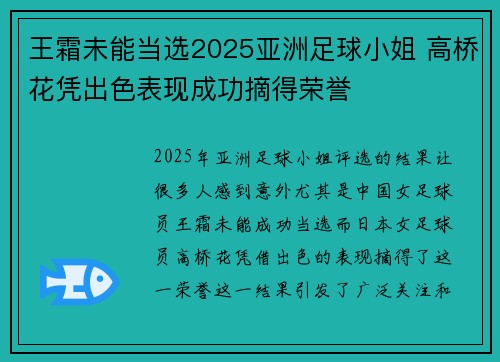 王霜未能当选2025亚洲足球小姐 高桥花凭出色表现成功摘得荣誉

2025年亚洲足球小姐评选的结果让很多人感到意外尤其是中国女足球员王霜未能成功当选而日本女足球员高桥花凭借出色的表现摘得了这一荣誉这一结果引发了广泛关注和